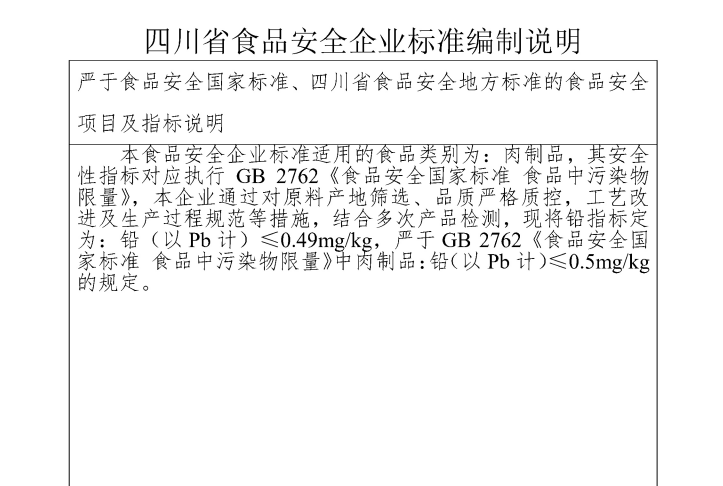 四川省食品安全企业标准编制说明

严于食品安全国家标准、四川省食品安全地方标准的食品安全项目及指标说明

本食品安全企业标准适用的食品类别为：肉制品，其安全性指标对应执行GB 2762《食品安全国家标准 食品中污染物限量》，本企业通过对原料产地筛选、品质严格质控，工艺改进及生产过程规范等措施，结合多次产品检测，现将铅指标定为：铅（以Pb计）≤0.49mg/kg，严于GB 2762《食品安全国家标准 食品中污染物限量》中肉制品：铅（以Pb计）≤0.5mg/kg的规定。